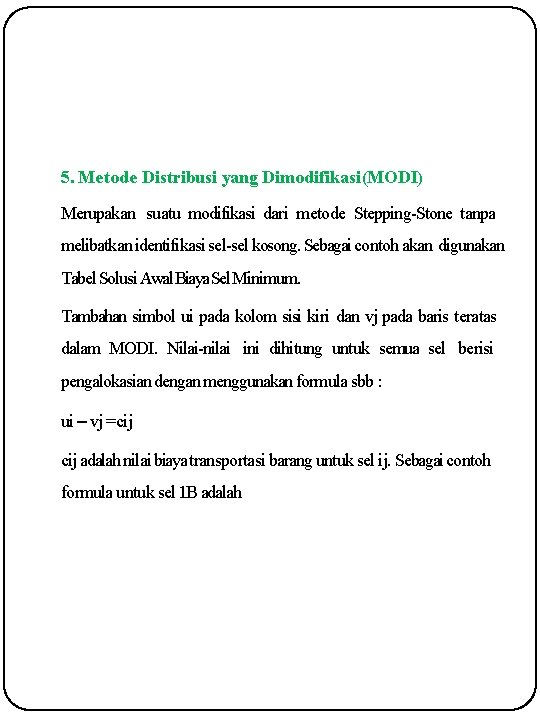 5. Metode Distribusi yang Dimodifikasi (MODI)

Merupakan suatu modifikasi dari metode Stepping-Stone tanpa melibatkan identifikasi sel-sel kosong. Sebagai contoh akan digunakan Tabel Solusi Awal Biaya Sel Minimum.

Tambahan simbol ui pada kolom sisi kiri dan vj pada baris teratas dalam MODI. Nilai-nilai ini dihitung untuk semua sel berisi pengalokasian dengan menggunakan formula sbb :

ui – vj = cij

cij adalah nilai biaya transportasi barang untuk sel ij. Sebagai contoh formula untuk sel 1B adalah